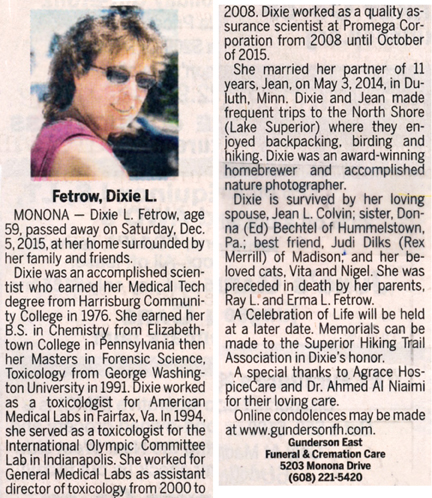 Fetrow, Dixie L.

MONONA — Dixie L. Fetrow, age 59, passed away on Saturday, Dec. 5, 2015, at her home surrounded by her family and friends.

Dixie was an accomplished scientist who earned her Medical Tech degree from Harrisburg Community College in 1976. She earned her B.S. in Chemistry from Elizabethtown College in Pennsylvania then her Masters in Forensic Science, Toxicology from George Washington University in 1991. Dixie worked as a toxicologist for American Medical Labs in Fairfax, Va. In 1994, she served as a toxicologist for the International Olympic Committee Lab in Indianapolis. She worked for General Medical Labs as assistant director of toxicology from 2000 to 2008. Dixie worked as a quality assurance scientist at Promega Corporation from 2008 until October of 2015.

She married her partner of 11 years, Jean, on May 3, 2014, in Duluth, Minn. Dixie and Jean made frequent trips to the North Shore (Lake Superior) where they enjoyed backpacking, birding and hiking. Dixie was an award-winning homebrewer and accomplished nature photographer.

Dixie is survived by her loving spouse, Jean L. Colvin; sister, Donna (Ed) Bechtel of Hummelstown, Pa.; best friend, Judi Dilks (Rex Merrill) of Madison; and her beloved cats, Vita and Nigel. She was preceded in death by her parents, Ray L. and Erma L. Fetrow.

A Celebration of Life will be held at a later date. Memorials can be made to the Superior Hiking Trail Association in Dixie's honor.

A special thanks to Agrace HospiceCare and Dr. Ahmed Al Niaimi for their loving care.

Online condolences may be made at www.gundersonfh.com.

Gunderson East
Funeral & Cremation Care
5203 Monona Drive
(608) 221-5420